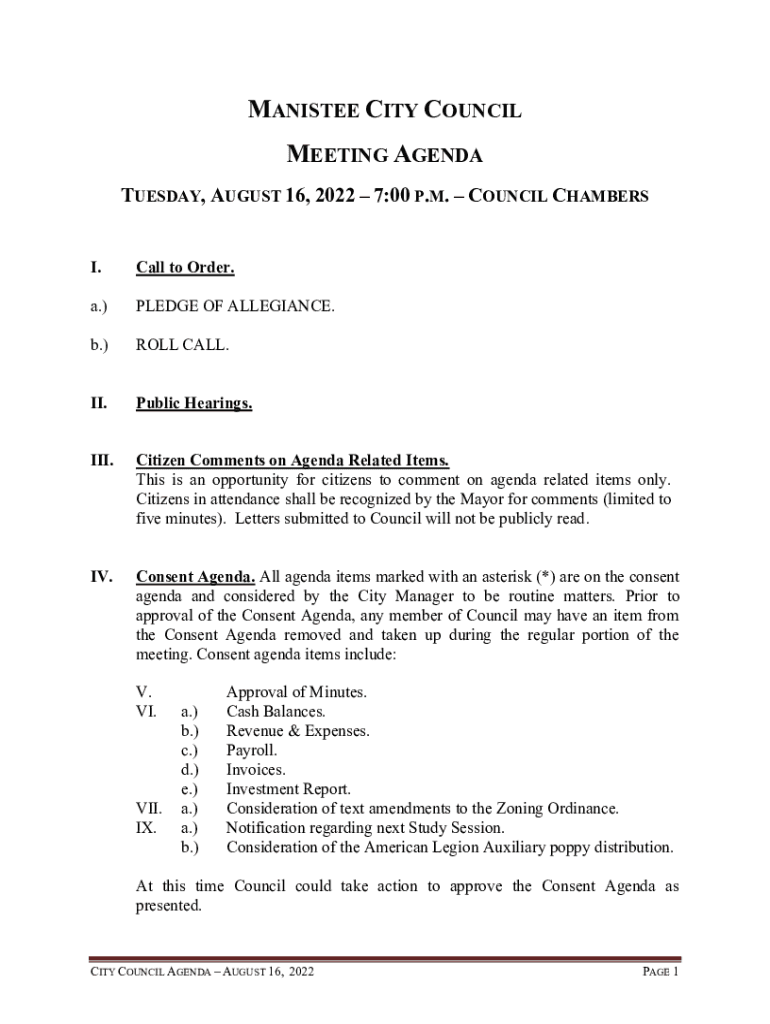 MANISTEE CITY COUNCIL

MEETING AGENDA

TUESDAY, AUGUST 16, 2022 – 7:00 P.M. – COUNCIL CHAMBERS

I. Call to Order.

a.) PLEDGE OF ALLEGIANCE.

b.) ROLL CALL.

II. Public Hearings.

III. Citizen Comments on Agenda Related Items.
This is an opportunity for citizens to comment on agenda related items only. Citizens in attendance shall be recognized by the Mayor for comments (limited to five minutes). Letters submitted to Council will not be publicly read.

IV. Consent Agenda. All agenda items marked with an asterisk (*) are on the consent agenda and considered by the City Manager to be routine matters. Prior to approval of the Consent Agenda, any member of Council may have an item from the Consent Agenda removed and taken up during the regular portion of the meeting. Consent agenda items include:

V. Approval of Minutes.
VI. a.) Cash Balances.
b.) Revenue & Expenses.
c.) Payroll.
d.) Invoices.
e.) Investment Report.
VII. a.) Consideration of text amendments to the Zoning Ordinance.
IX. a.) Notification regarding next Study Session.
b.) Consideration of the American Legion Auxiliary poppy distribution.

At this time Council could take action to approve the Consent Agenda as presented.

CITY COUNCIL AGENDA – AUGUST 16, 2022

PAGE 1